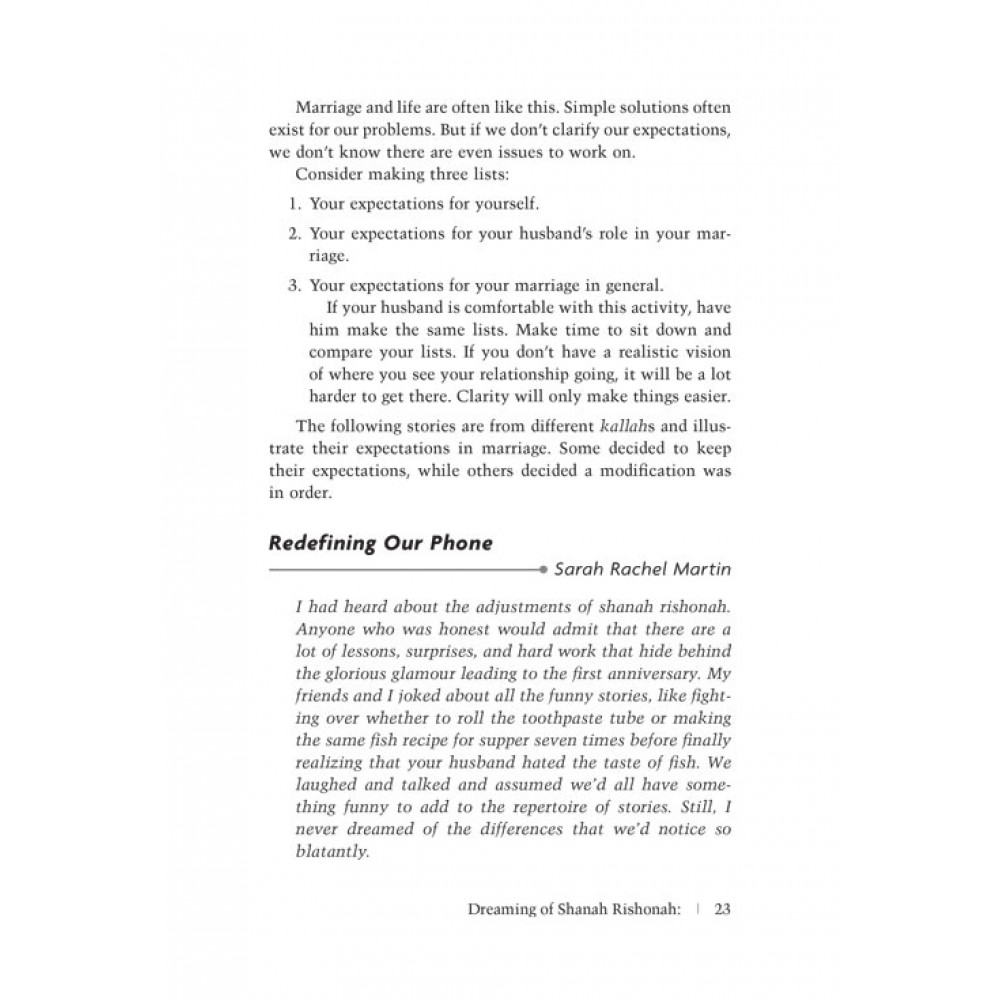 Marriage and life are often like this. Simple solutions often exist for our problems. But if we don't clarify our expectations, we don't know there are even issues to work on.

Consider making three lists:

1. Your expectations for yourself.
2. Your expectations for your husband's role in your marriage.
3. Your expectations for your marriage in general.

If your husband is comfortable with this activity, have him make the same lists. Make time to sit down and compare your lists. If you don't have a realistic vision of where you see your relationship going, it will be a lot harder to get there. Clarity will only make things easier.

The following stories are from different kallahs and illustrate their expectations in marriage. Some decided to keep their expectations, while others decided a modification was in order.

Redefining Our Phone

Sarah Rachel Martin

I had heard about the adjustments of shanah rishonah. Anyone who was honest would admit that there are a lot of lessons, surprises, and hard work that hide behind the glorious glamour leading to the first anniversary. My friends and I joked about all the funny stories, like fighting over whether to roll the toothpaste tube or making the same fish recipe for supper seven times before finally realizing that your husband hated the taste of fish. We laughed and talked and assumed we'd all have something funny to add to the repertoire of stories. Still, I never dreamed of the differences that we'd notice so blatantly.

Dreaming of Shanah Rishonah: | 23